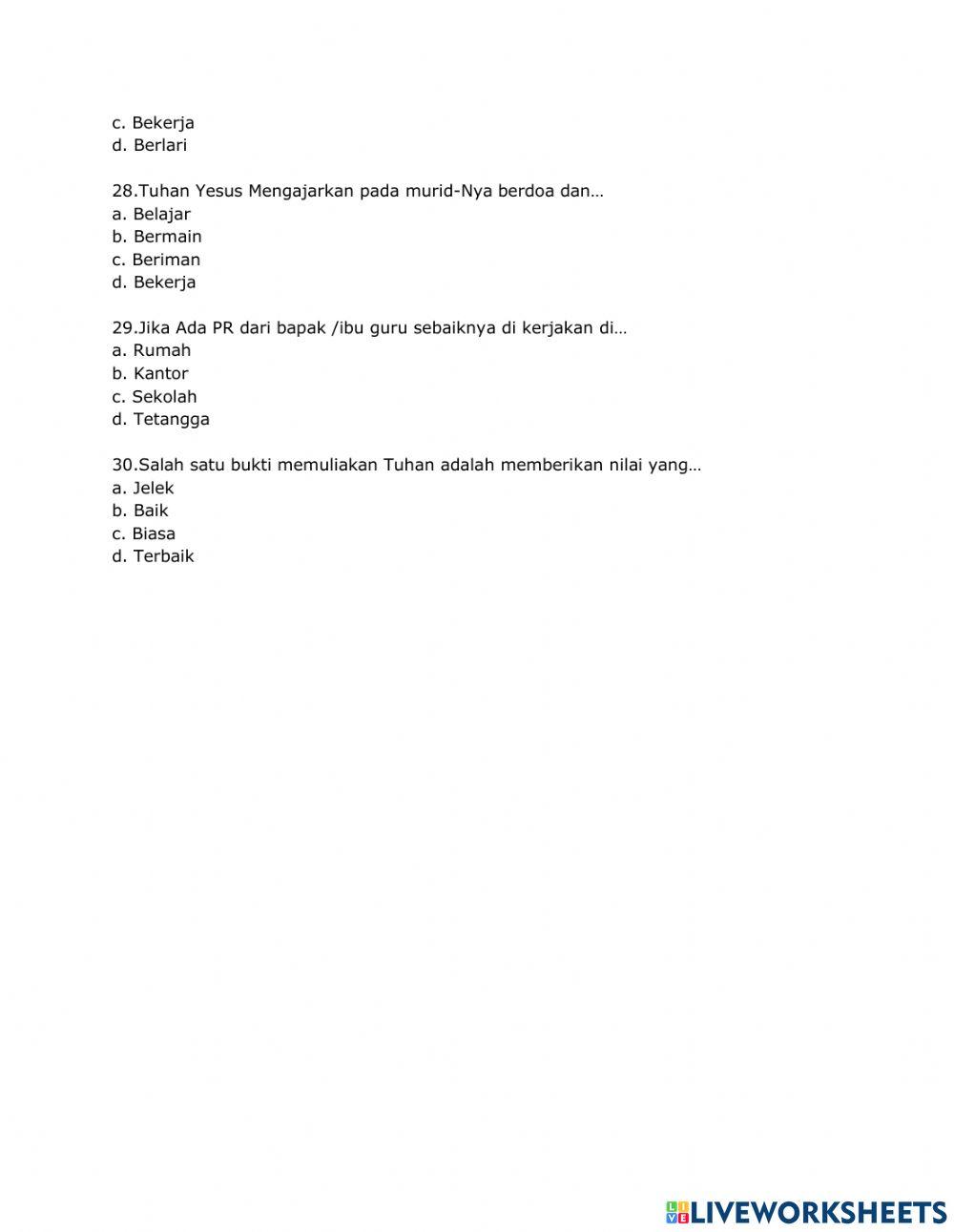 c. Bekerja
d. Berlari

28.Tuhan Yesus Mengajarkan pada murid-Nya berdoa dan…
a. Belajar
b. Bermain
c. Beriman
d. Bekerja

29.Jika Ada PR dari bapak /ibu guru sebaiknya di kerjakan di…
a. Rumah
b. Kantor
c. Sekolah
d. Tetangga

30.Salah satu bukti memuliakan Tuhan adalah memberikan nilai yang…
a. Jelek
b. Baik
c. Biasa
d. Terbaik

LIVEWORKSHEETS